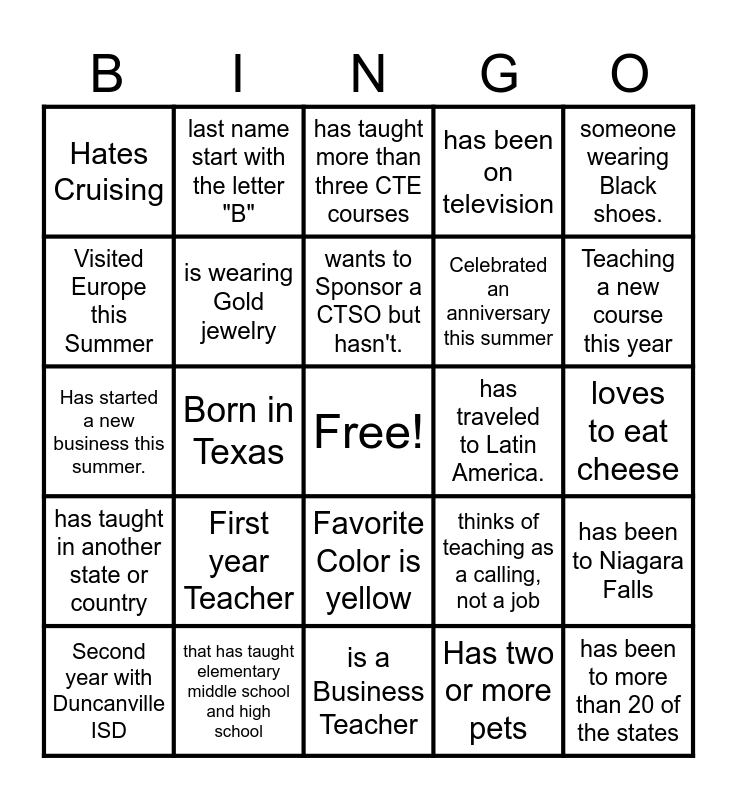 | B | I | N | G | O |
|---|---|---|---|---|
| Hates Cruising | last name start with the letter "B" | has taught more than three CTE courses | has been on television | someone wearing Black shoes. |
| Visited Europe this Summer | is wearing Gold jewelry | wants to Sponsor a CTSO but hasn't. | Celebrated an anniversary this summer | Teaching a new course this year |
| Has started a new business this summer. | Born in Texas | Free! | has traveled to Latin America. | loves to eat cheese |
| has taught in another state or country | First year Teacher | Favorite Color is yellow | thinks of teaching as a calling, not a job | has been to Niagara Falls |
| Second year with Duncanville ISD | that has taught elementary middle school and high school | is a Business Teacher | Has two or more pets | has been to more than 20 of the states |